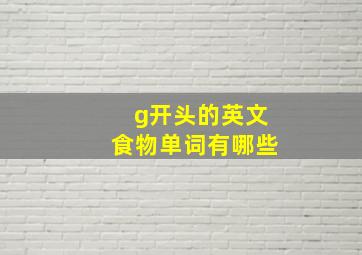 g开头的英文
食物单词有哪些